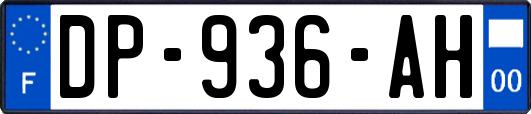 F
DP-936-AH
00